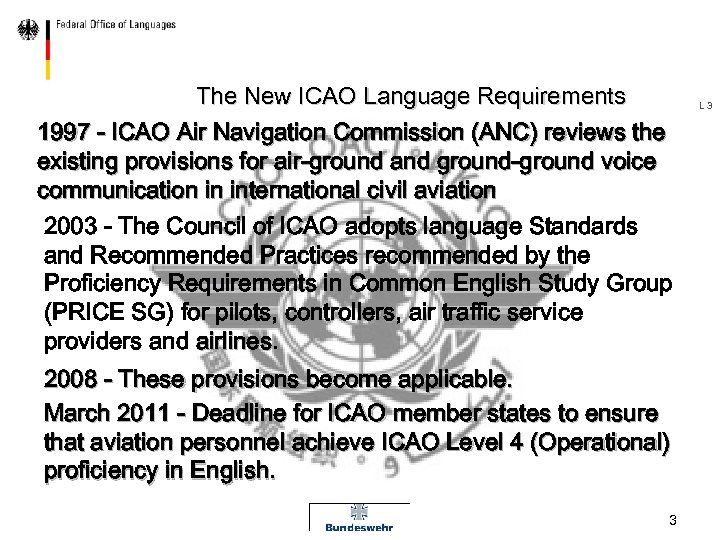 Federal Office of Languages

The New ICAO Language Requirements

L 3

1997 - ICAO Air Navigation Commission (ANC) reviews the existing provisions for air-ground and ground-ground voice communication in international civil aviation

2003 - The Council of ICAO adopts language Standards and Recommended Practices recommended by the Proficiency Requirements in Common English Study Group (PRICE SG) for pilots, controllers, air traffic service providers and airlines.

2008 - These provisions become applicable.

March 2011 - Deadline for ICAO member states to ensure that aviation personnel achieve ICAO Level 4 (Operational) proficiency in English.

Bundeswehr

3